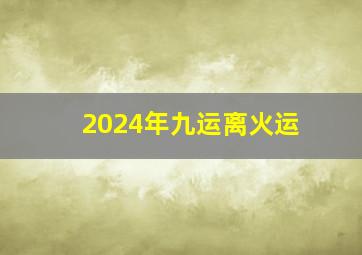 2024年九运离火运